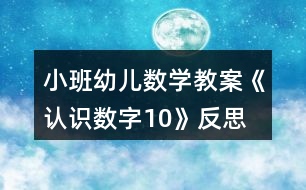 小班幼儿数学教案《认识数字10》反思